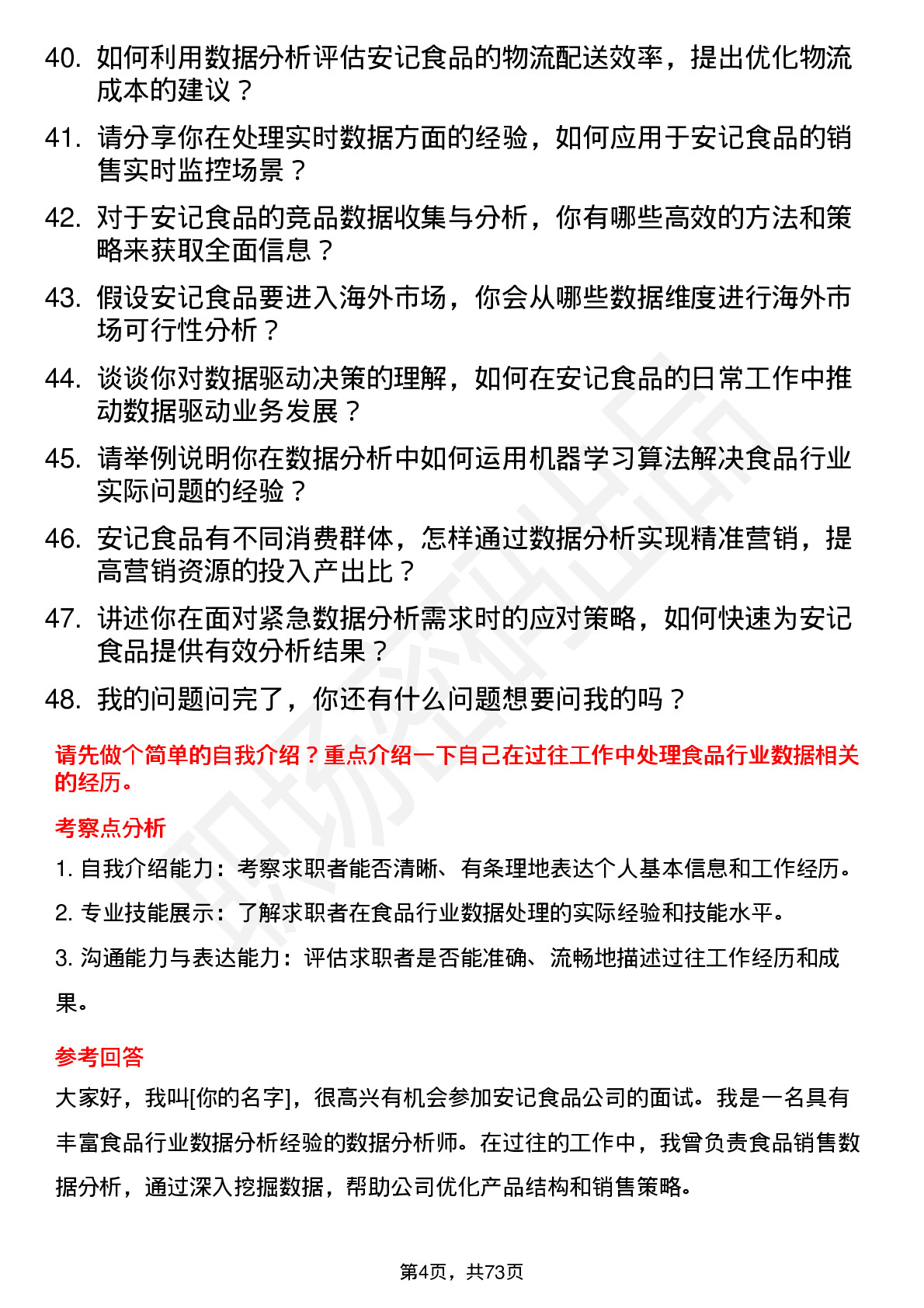 40. 如何利用数据分析评估安记食品的物流配送效率，提出优化物流成本的建议？

41. 请分享你在处理实时数据方面的经验，如何应用于安记食品的销售实时监控场景？

42. 对于安记食品的竞品数据收集与分析，你有哪些高效的方法和策略来获取全面信息？

43. 假设安记食品要进入海外市场，你会从哪些数据维度进行海外市场可行性分析？

44. 谈谈你对数据驱动决策的理解，如何在安记食品的日常工作中推动数据驱动业务发展？

45. 请举例说明你在数据分析中如何运用机器学习算法解决食品行业实际问题的经验？

46. 安记食品有不同消费群体，怎样通过数据分析实现精准营销，提高营销资源的投入产出比？

47. 讲述你在面对紧急数据分析需求时的应对策略，如何快速为安记食品提供有效分析结果？

48. 我的问题问完了，你还有什么问题想要问我的吗？

请先做个简单的自我介绍？重点介绍一下自己在过往工作中处理食品行业数据相关的经历。

考察点分析

1. 自我介绍能力：考察求职者能否清晰、有条理地表达个人基本信息和工作经历。

2. 专业技能展示：了解求职者在食品行业数据处理的实际经验和技能水平。

3. 沟通能力与表达能力：评估求职者是否能准确、流畅地描述过往工作经历和成果。

参考回答

大家好，我叫[你的名字]，很高兴有机会参加安记食品公司的面试。我是一名具有丰富食品行业数据分析经验的数据分析师。在过往的工作中，我曾负责食品销售数据分析，通过深入挖掘数据，帮助公司优化产品结构和销售策略。

第4页，共73页